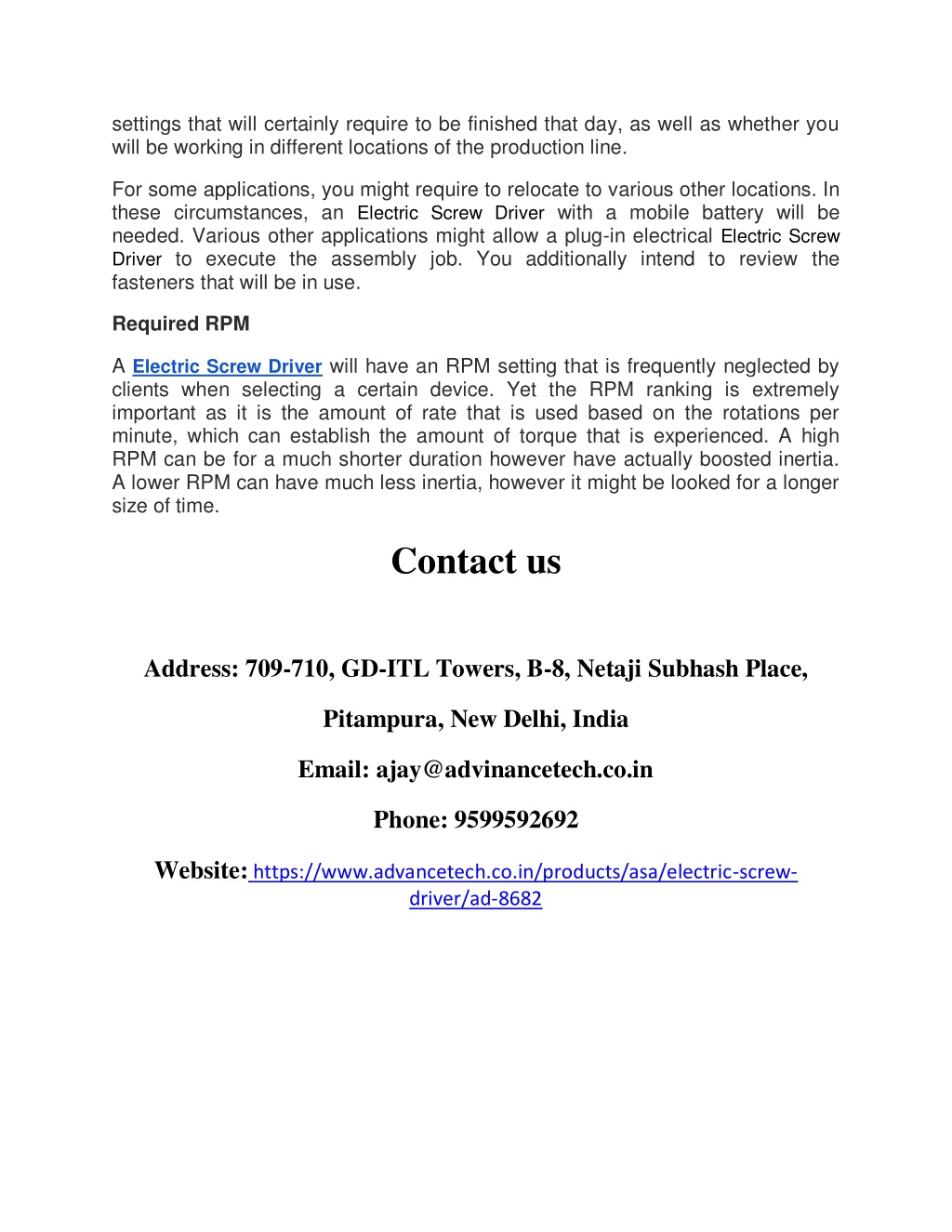 settings that will certainly require to be finished that day, as well as whether you will be working in different locations of the production line.

For some applications, you might require to relocate to various other locations. In these circumstances, an Electric Screw Driver with a mobile battery will be needed. Various other applications might allow a plug-in electrical Electric Screw Driver to execute the assembly job. You additionally intend to review the fasteners that will be in use.

Required RPM

A Electric Screw Driver will have an RPM setting that is frequently neglected by clients when selecting a certain device. Yet the RPM ranking is extremely important as it is the amount of rate that is used based on the rotations per minute, which can establish the amount of torque that is experienced. A high RPM can be for a much shorter duration however have actually boosted inertia. A lower RPM can have much less inertia, however it might be looked for a longer size of time.

Contact us

Address: 709-710, GD-ITL Towers, B-8, Netaji Subhash Place,

Pitampura, New Delhi, India

Email: ajay@advinancetech.co.in

Phone: 9599592692

Website: https://www.advancetech.co.in/products/asa/electric-screw-driver/ad-8682